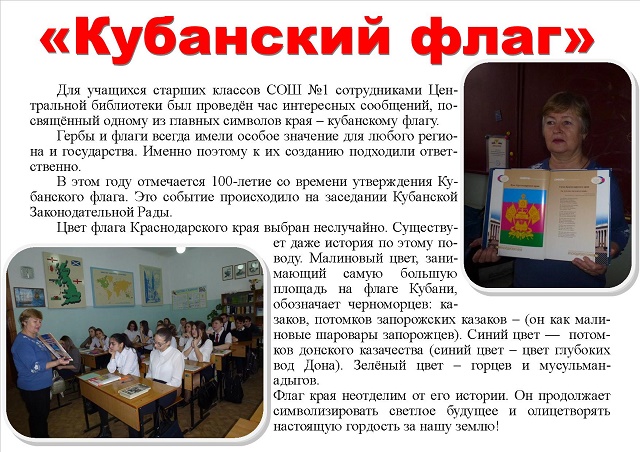 «Кубанский флаг»

Для учащихся старших классов СОШ №1 сотрудниками Центральной библиотеки был проведён час интересных сообщений, посвящённый одному из главных символов края – кубанскому флагу.

Гербы и флаги всегда имели особое значение для любого региона и государства. Именно поэтому к их созданию подходили ответственно.

В этом году отмечается 100-летие со времени утверждения Кубанского флага. Это событие происходило на заседании Кубанской Законодательной Рады.

Цвет флага Краснодарского края выбран неслучайно. Существует даже история по этому поводу. Малиновый цвет, занимающий самую большую площадь на флаге Кубани, обозначает черноморцев: казаков, потомков запорожских казаков – (он как малиновые шаровары запорожцев). Синий цвет — потомков донского казачества (синий цвет – цвет глубоких вод Дона). Зелёный цвет – горцев и мусульман-адыгов.

Флаг края неотделим от его истории. Он продолжает символизировать светлое будущее и олицетворять настоящую гордость за нашу землю!